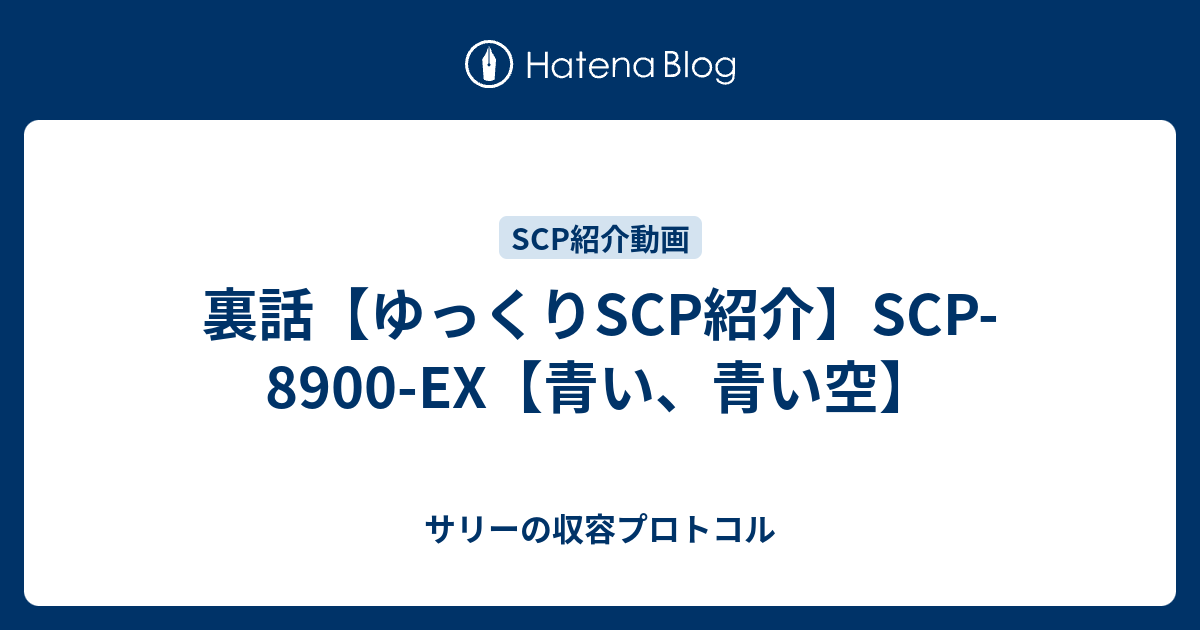 Hatena Blog

SCP紹介動画

裏話【ゆっくりSCP紹介】SCP-8900-EX【青い、青い空】

サリーの収容プロトコル